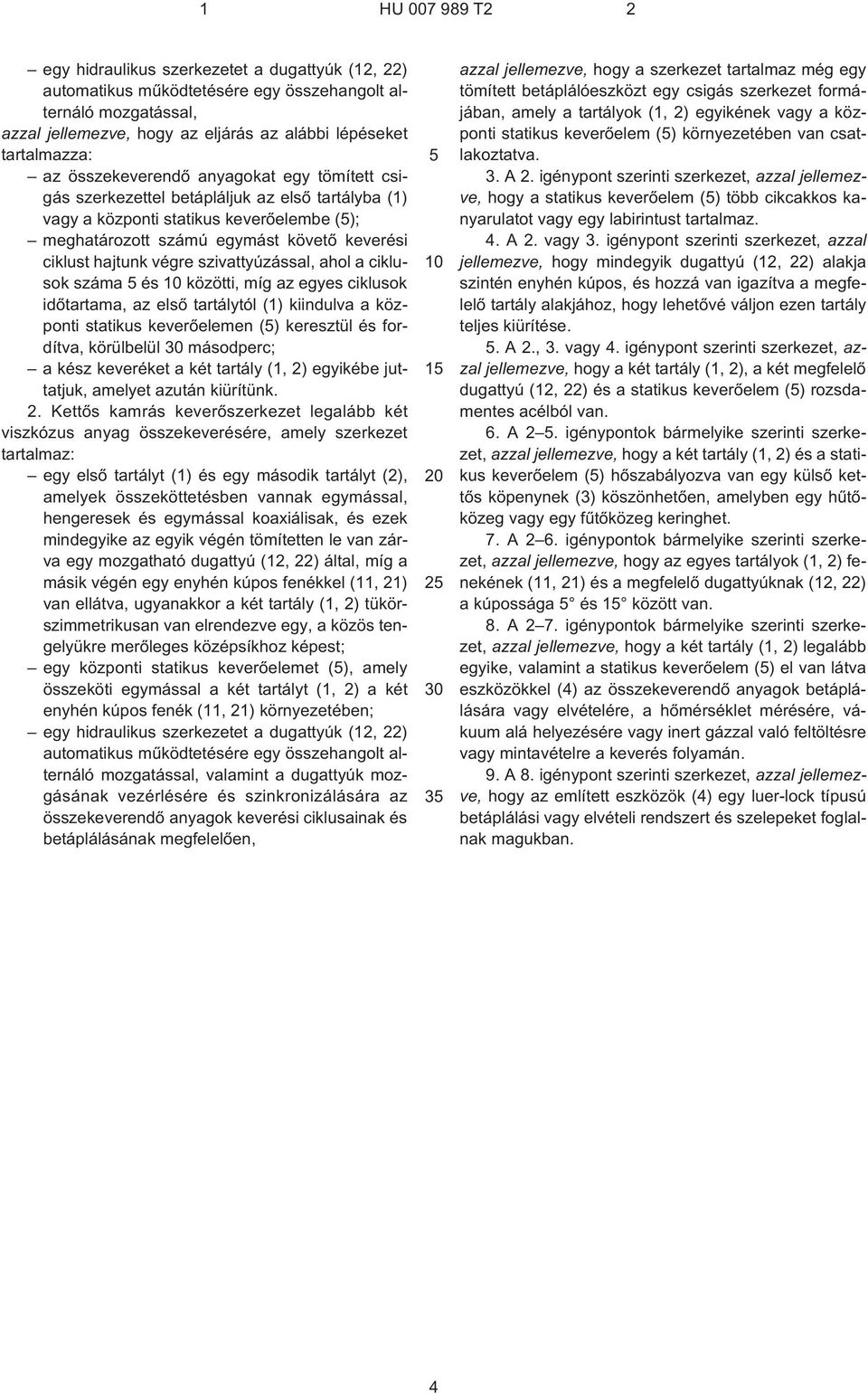 1 HU 007 989 T2 2

– egy hidraulikus szerkezetet a dugattyúk (12, 22) automatikus mûködtetésére egy összehangolt alternáló mozgatással,

azzal jellemezve, hogy az eljárás az alábbi lépéseket tartalmazza:

– az összekeverendõ anyagokat egy tömített csigás szerkezettel betápláljuk az elsõ tartályba (1) vagy a központi statikus keverõelembe (5);

– meghatározott számú egymást követõ keverési ciklust hajtunk végre szivattyúzással, ahol a ciklusok száma 5 és 10 közötti, míg az egyes ciklusok idõtartama, az elsõ tartálytól (1) kiindulva a központi statikus keverõelemen (5) keresztül és fordítva, körülbelül 30 másodperc;

– a kész keveréket a két tartály (1, 2) egyikébe juttatjuk, amelyet azután kiürítünk.

2. Kettõs kamrás keverõszerkezet legalább két viszkózus anyag összekeverésére, amely szerkezet tartalmaz:

– egy elsõ tartályt (1) és egy második tartályt (2), amelyek összeköttetésben vannak egymással, hengeresek és egymással koaxiálisak, és ezek mindegyike az egyik végén tömítetten le van zárva egy mozgatható dugattyú (12, 22) által, míg a másik végén egy enyhén kúpos fenékkel (11, 21) van ellátva, ugyanakkor a két tartály (1, 2) tükörszimmetrikusan van elrendezve egy, a közös tengelyükre merõleges középsíkhoz képest;

– egy központi statikus keverõelemet (5), amely összeköti egymással a két tartályt (1, 2) a két enyhén kúpos fenék (11, 21) környezetében;

– egy hidraulikus szerkezetet a dugattyúk (12, 22) automatikus mûködtetésére egy összehangolt alternáló mozgatással, valamint a dugattyúk mozgásának vezérlésére és szinkronizálására az összekeverendõ anyagok keverési ciklusainak és betáplálásának megfelelõen,

5

10

15

20

25

30

35

azzal jellemezve, hogy a szerkezet tartalmaz még egy tömített betáplálóeszközt egy csigás szerkezet formájában, amely a tartályok (1, 2) egyikének vagy a központi statikus keverõelem (5) környezetében van csatlakoztatva.

3. A 2. igénypont szerinti szerkezet, azzal jellemezve, hogy a statikus keverõelem (5) több cikcakkos kanyarulatot vagy egy labirintust tartalmaz.

4. A 2. vagy 3. igénypont szerinti szerkezet, azzal jellemezve, hogy mindegyik dugattyú (12, 22) alakja szintén enyhén kúpos, és hozzá van igazítva a megfelelõ tartály alakjához, hogy lehetõvé váljon ezen tartály teljes kiürítése.

5. A 2., 3. vagy 4. igénypont szerinti szerkezet, azzal jellemezve, hogy a két tartály (1, 2), a két megfelelõ dugattyú (12, 22) és a statikus keverõelem (5) rozsdamentes acélból van.

6. A 2–5. igénypontok bármelyike szerinti szerkezet, azzal jellemezve, hogy a két tartály (1, 2) és a statikus keverõelem (5) hõszabályozva van egy külsõ kettõs köpenynek (3) köszönhetõen, amelyben egy hûtõközeg vagy egy fûtõközeg keringhet.

7. A 2–6. igénypontok bármelyike szerinti szerkezet, azzal jellemezve, hogy az egyes tartályok (1, 2) fenekének (11, 21) és a megfelelõ dugattyúknak (12, 22) a kúpossága 5° és 15° között van.

8. A 2–7. igénypontok bármelyike szerinti szerkezet, azzal jellemezve, hogy a két tartály (1, 2) legalább egyike, valamint a statikus keverõelem (5) el van látva eszközökkel (4) az összekeverendõ anyagok betáplálására vagy elvételére, a hõmérséklet mérésére, vákuum alá helyezésére vagy inert gázzal való feltöltésre vagy mintavételre a keverés folyamán.

9. A 8. igénypont szerinti szerkezet, azzal jellemezve, hogy az említett eszközök (4) egy luer-lock típusú betáplálási vagy elvételi rendszert és szelepeket foglalnak magukban.

4